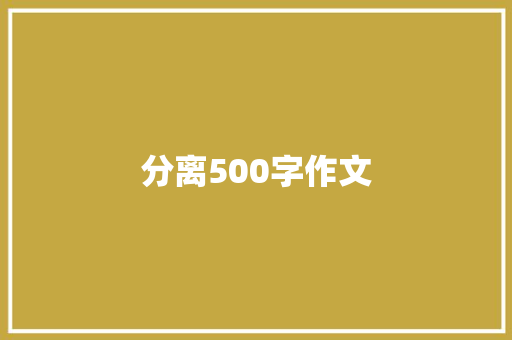 分离500字作文